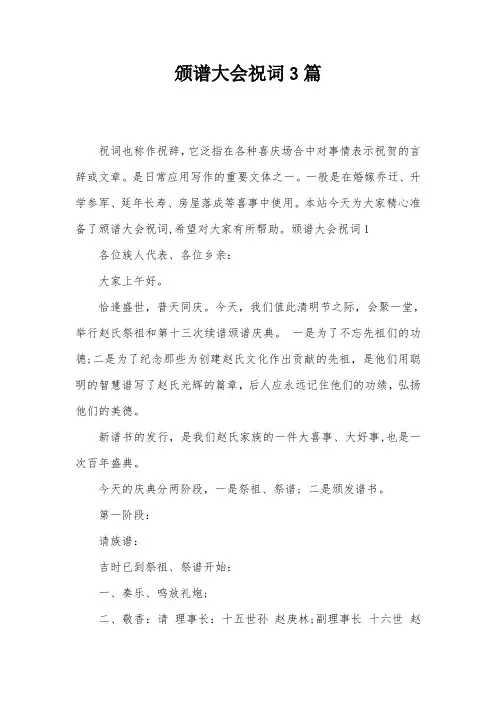 颁谱大会祝词3篇

祝词也称作祝辞，它泛指在各种喜庆场合中对事情表示祝贺的言辞或文章。是日常应用写作的重要文体之一。一般是在婚嫁乔迁、升学参军、延年长寿、房屋落成等喜事中使用。本站今天为大家精心准备了颁谱大会祝词,希望对大家有所帮助。颁谱大会祝词1

各位族人代表、各位乡亲：

大家上午好。

恰逢盛世，普天同庆。今天，我们值此清明节之际，会聚一堂，举行赵氏祭祖和第十三次续谱颁谱庆典。 一是为了不忘先祖们的功德;二是为了纪念那些为创建赵氏文化作出贡献的先祖，是他们用聪明的智慧谱写了赵氏光辉的篇章，后人应永远记住他们的功绩，弘扬他们的美德。

新谱书的发行，是我们赵氏家族的一件大喜事、大好事,也是一次百年盛典。

今天的庆典分两阶段，一是祭祖、祭谱；二是颁发谱书。

第一阶段：

请族谱：

吉时已到祭祖、祭谱开始：

一、奏乐、鸣放礼炮；

二、敬香：请 理事长：十五世孙 赵庚林;副理事长 十六世 赵